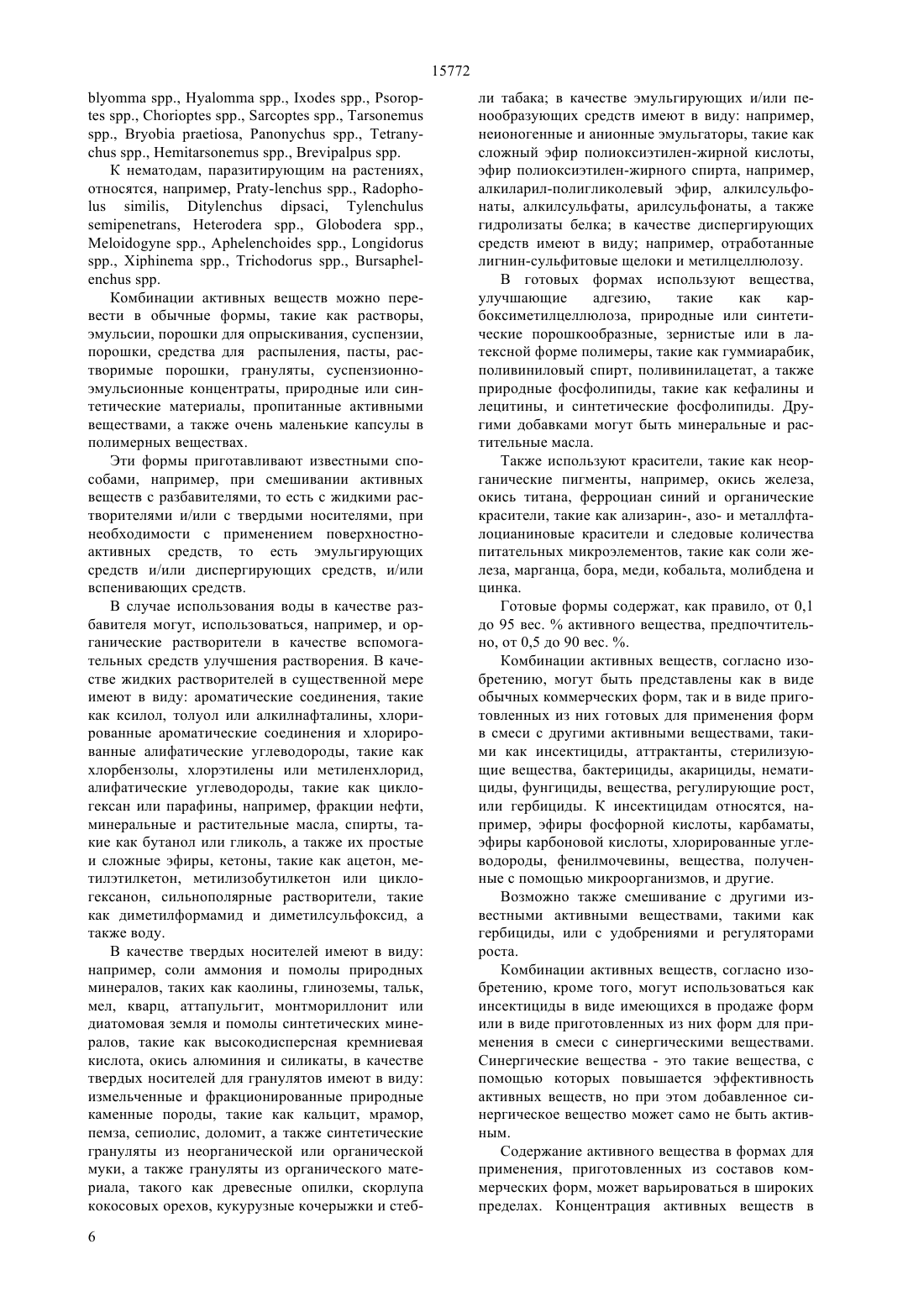 15772

blyomma spp., Hyalomma spp., Ixodes spp., Psoroptes spp., Chorioptes spp., Sarcoptes spp., Tarsonemus spp., Bryobia praetiosa, Panonychus spp., Tetranychus spp., Hemitarsonemus spp., Brevipalpus spp.

К нематодам, паразитирующим на растениях, относятся, например, Praty-lenchus spp., Radopholus similis, Ditylenchus dipsaci, Tylenchulus semipenetrans, Heterodera spp., Globodera spp., Meloidogyne spp., Aphelenchoides spp., Longidorus spp., Xiphinema spp., Trichodorus spp., Bursaphelenchus spp.

Комбинации активных веществ можно перевести в обычные формы, такие как растворы, эмульсии, порошки для опрыскивания, суспензии, порошки, средства для распыления, пасты, растворимые порошки, грануляты, суспензионно-эмульсионные концентраты, природные или синтетические материалы, пропитанные активными веществами, а также очень маленькие капсулы в полимерных веществах.

Эти формы приготавливают известными способами, например, при смешивании активных веществ с разбавителями, то есть с жидкими растворителями и/или с твердыми носителями, при необходимости с применением поверхностно-активных средств, то есть эмульгирующих средств и/или диспергирующих средств, и/или вспенивающих средств.

В случае использования воды в качестве разбавителя могут, использоваться, например, и органические растворители в качестве вспомогательных средств улучшения растворения. В качестве жидких растворителей в существенной мере имеют в виду: ароматические соединения, такие как ксилол, толуол или алкилнафталины, хлорированные ароматические соединения и хлорированные алифатические углеводороды, такие как хлорбензолы, хлорэтилены или метиленхлорид, алифатические углеводороды, такие как циклогексан или парафины, например, фракции нефти, минеральные и растительные масла, спирты, такие как бутанол или гликоль, а также их простые и сложные эфиры, кетоны, такие как ацетон, метилэтилкетон, метилизобутилкетон или циклогексанон, сильнополярные растворители, такие как диметилформамид и диметилсульфоксид, а также воду.

В качестве твердых носителей имеют в виду: например, соли аммония и помолы природных минералов, таких как каолины, глиноземы, тальк, мел, кварц, аттапульгит, монтмориллонит или диатомовая земля и помолы синтетических минералов, такие как высокодисперсная кремниевая кислота, окись алюминия и силикаты, в качестве твердых носителей для гранулятов имеют в виду: измельченные и фракционированные природные каменные породы, такие как кальцит, мрамор, пемза, сепиолис, доломит, а также синтетические грануляты из неорганической или органической муки, а также грануляты из органического материала, такого как древесные опилки, скорлупа кокосовых орехов, кукурузные кочерыжки и стебли табака; в качестве эмульгирующих и/или пенообразующих средств имеют в виду: например, неионогенные и анионные эмульгаторы, такие как сложный эфир полиоксиэтилен-жирной кислоты, эфир полиоксиэтилен-жирного спирта, например, алкиларил-полигликолевый эфир, алкилсульфонаты, алкилсульфаты, арилсульфонаты, а также гидролизаты белка; в качестве диспергирующих средств имеют в виду; например, отработанные лигнин-сульфитовые щелоки и метилцеллюлозу.

В готовых формах используют вещества, улучшающие адгезию, такие как карбоксиметилцеллюлоза, природные или синтетические порошкообразные, зернистые или в латексной форме полимеры, такие как гуммиарабик, поливиниловый спирт, поливинилацетат, а также природные фосфолипиды, такие как кефалины и лецитины, и синтетические фосфолипиды. Другими добавками могут быть минеральные и растительные масла.

Также используют красители, такие как неорганические пигменты, например, окись железа, окись титана, ферроциан синий и органические красители, такие как ализарин-, азо- и металлфталоцианиновые красители и следовые количества питательных микроэлементов, такие как соли железа, марганца, бора, меди, кобальта, молибдена и цинка.

Готовые формы содержат, как правило, от 0,1 до 95 вес. % активного вещества, предпочтительно, от 0,5 до 90 вес. %.

Комбинации активных веществ, согласно изобретению, могут быть представлены как в виде обычных коммерческих форм, так и в виде приготовленных из них готовых для применения форм в смеси с другими активными веществами, такими как инсектициды, аттрактанты, стерилизующие вещества, бактерициды, акарициды, нематициды, фунгициды, вещества, регулирующие рост, или гербициды. К инсектицидам относятся, например, эфиры фосфорной кислоты, карбаматы, эфиры карбоновой кислоты, хлорированные углеводороды, фенилмочевины, вещества, полученные с помощью микроорганизмов, и другие.

Возможно также смешивание с другими известными активными веществами, такими как гербициды, или с удобрениями и регуляторами роста.

Комбинации активных веществ, согласно изобретению, кроме того, могут использоваться как инсектициды в виде имеющихся в продаже форм или в виде приготовленных из них форм для применения в смеси с синергическими веществами. Синергические вещества - это такие вещества, с помощью которых повышается эффективность активных веществ, но при этом добавленное синергическое вещество может само не быть активным.

Содержание активного вещества в формах для применения, приготовленных из составов коммерческих форм, может варьироваться в широких пределах. Концентрация активных веществ в

6